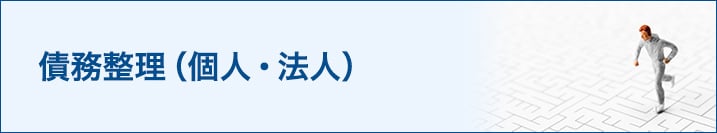 債務整理（個人・法人）